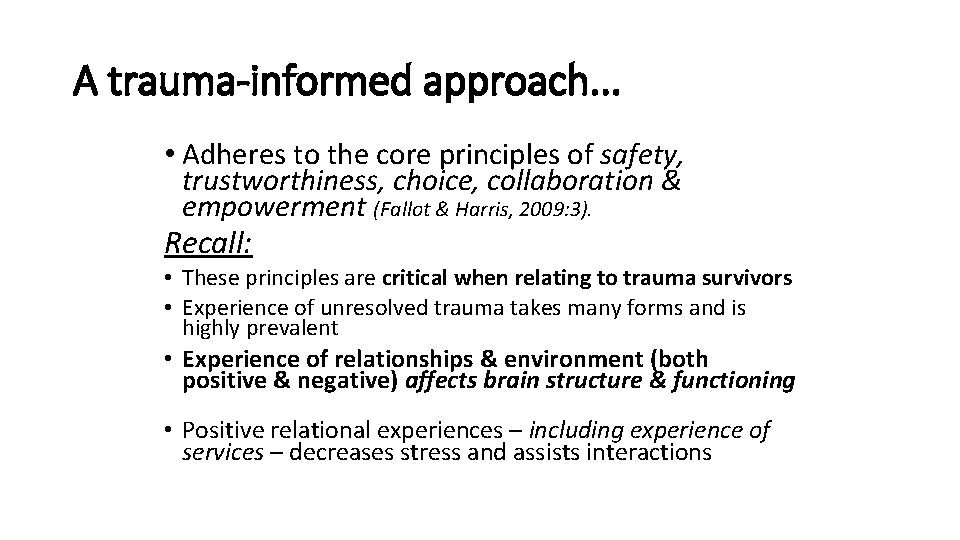 A trauma-informed approach…

• Adheres to the core principles of safety, trustworthiness, choice, collaboration & empowerment (Fallot & Harris, 2009:3).

Recall:

• These principles are critical when relating to trauma survivors
• Experience of unresolved trauma takes many forms and is highly prevalent
• Experience of relationships & environment (both positive & negative) affects brain structure & functioning

• Positive relational experiences – including experience of services – decreases stress and assists interactions